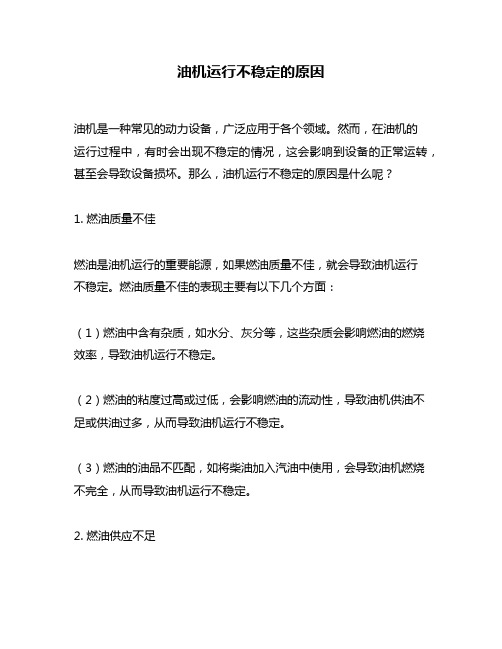 油机运行不稳定的原因

油机是一种常见的动力设备，广泛应用于各个领域。然而，在油机的运行过程中，有时会出现不稳定的情况，这会影响到设备的正常运转，甚至会导致设备损坏。那么，油机运行不稳定的原因是什么呢？

1. 燃油质量不佳

燃油是油机运行的重要能源，如果燃油质量不佳，就会导致油机运行不稳定。燃油质量不佳的表现主要有以下几个方面：

（1）燃油中含有杂质，如水分、灰分等，这些杂质会影响燃油的燃烧效率，导致油机运行不稳定。

（2）燃油的粘度过高或过低，会影响燃油的流动性，导致油机供油不足或供油过多，从而导致油机运行不稳定。

（3）燃油的油品不匹配，如将柴油加入汽油中使用，会导致油机燃烧不完全，从而导致油机运行不稳定。

2. 燃油供应不足